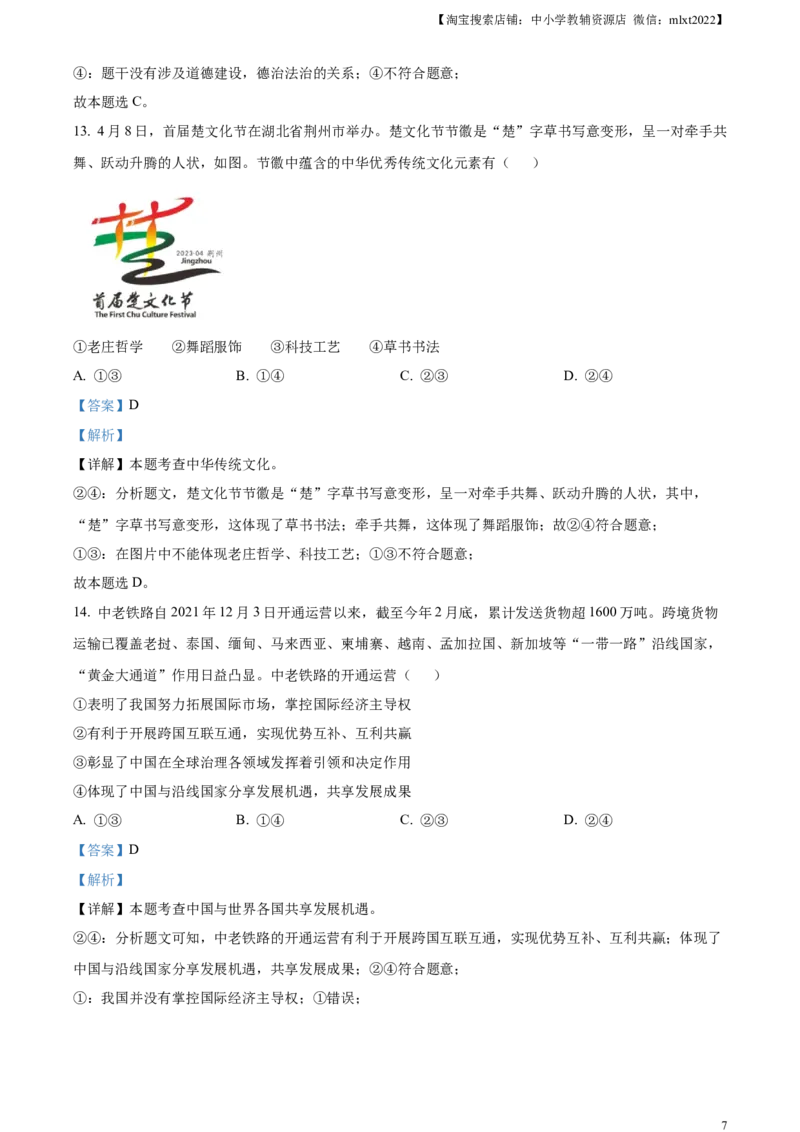 【淘宝搜索店铺：中小学教辅资源店 微信：mlxt2022】

④：题干没有涉及道德建设，德治法治的关系；④不符合题意；

故本题选 C。

13. 4 月 8 日，首届楚文化节在湖北省荆州市举办。楚文化节节徽是“楚”字草书写意变形，呈一对牵手共舞、跃动升腾的人状，如图。节徽中蕴含的中华优秀传统文化元素有（　）

2023·04 荆州
Jingzhou
首届楚文化节
The First Chu Culture Festival

①老庄哲学　②舞蹈服饰　③科技工艺　④草书书法

A. ①③　B. ①④　C. ②③　D. ②④

【答案】D

【解析】

【详解】本题考查中华传统文化。

②④：分析题文，楚文化节节徽是“楚”字草书写意变形，呈一对牵手共舞、跃动升腾的人状，其中，“楚”字草书写意变形，这体现了草书书法；牵手共舞，这体现了舞蹈服饰；故②④符合题意；

①③：在图片中不能体现老庄哲学、科技工艺；①③不符合题意；

故本题选 D。

14. 中老铁路自 2021 年 12 月 3 日开通运营以来，截至今年 2 月底，累计发送货物超 1600 万吨。跨境货物运输已覆盖老挝、泰国、缅甸、马来西亚、柬埔寨、越南、孟加拉国、新加坡等“一带一路”沿线国家，“黄金大通道”作用日益凸显。中老铁路的开通运营（　）

①表明了我国努力拓展国际市场，掌控国际经济主导权

②有利于开展跨国互联互通，实现优势互补、互利共赢

③彰显了中国在全球治理各领域发挥着引领和决定作用

④体现了中国与沿线国家分享发展机遇，共享发展成果

A. ①③　B. ①④　C. ②③　D. ②④

【答案】D

【解析】

【详解】本题考查中国与世界各国共享发展机遇。

②④：分析题文可知，中老铁路的开通运营有利于开展跨国互联互通，实现优势互补、互利共赢；体现了中国与沿线国家分享发展机遇，共享发展成果；②④符合题意；

①：我国并没有掌控国际经济主导权；①错误；

7